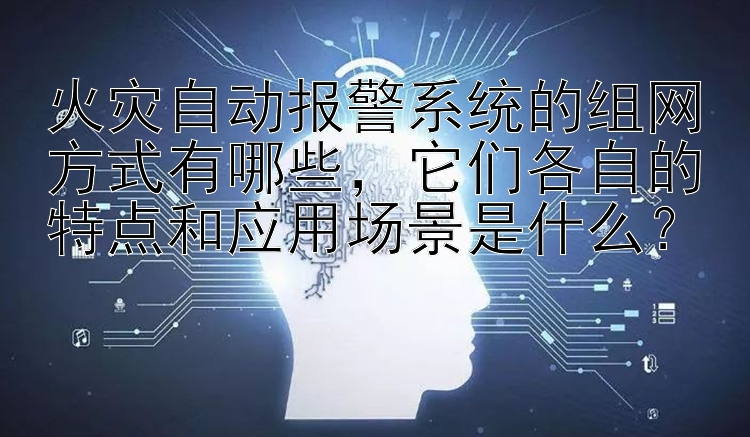 火灾自动报警系统的组网方式有哪些，它们各自的特点和应用场景是什么？